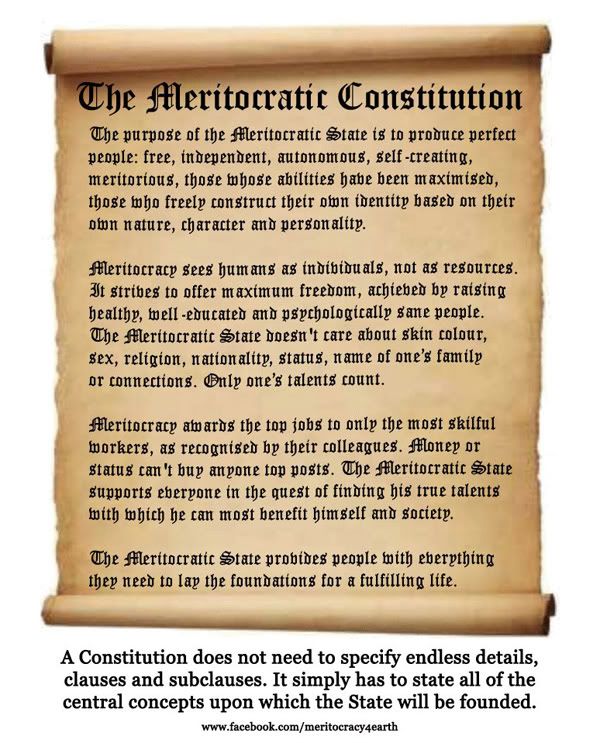 The Meritocratic Constitution

The purpose of the Meritocratic State is to produce perfect people: free, independent, autonomous, self-creating, meritorious, those whose abilities have been maximised, those who freely construct their own identity based on their own nature, character and personality.

Meritocracy sees humans as individuals, not as resources. It strives to offer maximum freedom, achieved by raising healthy, well-educated and psychologically sane people. The Meritocratic State doesn't care about skin colour, sex, religion, nationality, status, name of one's family or connections. Only one's talents count.

Meritocracy awards the top jobs to only the most skilful workers, as recognised by their colleagues. Money or status can't buy anyone top posts. The Meritocratic State supports everyone in the quest of finding his true talents with which he can most benefit himself and society.

The Meritocratic State provides people with everything they need to lay the foundations for a fulfilling life.

A Constitution does not need to specify endless details, clauses and subclauses. It simply has to state all of the central concepts upon which the State will be founded.

www.facebook.com/meritocracy4earth